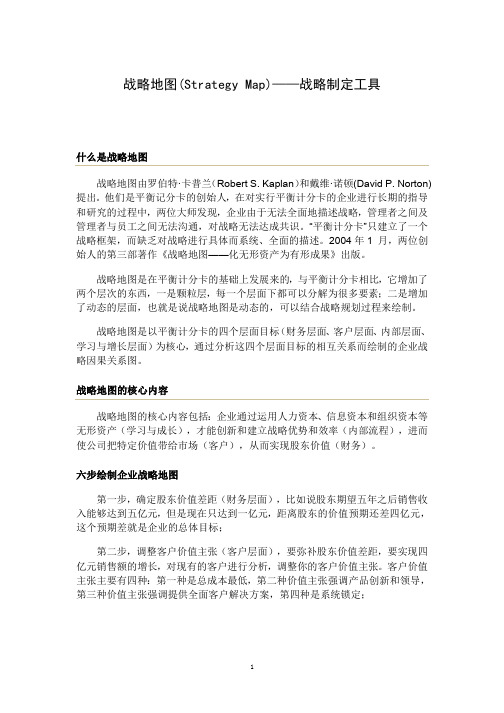 战略地图(Strategy Map)——战略制定工具

什么是战略地图

战略地图由罗伯特·卡普兰（Robert S. Kaplan）和戴维·诺顿(David P. Norton)提出。他们是平衡记分卡的创始人，在对实行平衡计分卡的企业进行长期的指导和研究的过程中，两位大师发现，企业由于无法全面地描述战略，管理者之间及管理者与员工之间无法沟通，对战略无法达成共识。"平衡计分卡"只建立了一个战略框架，而缺乏对战略进行具体而系统、全面的描述。2004 年 1 月，两位创始人的第三部著作《战略地图——化无形资产为有形成果》出版。

战略地图是在平衡计分卡的基础上发展来的，与平衡计分卡相比，它增加了两个层次的东西，一是颗粒层，每一个层面下都可以分解为很多要素；二是增加了动态的层面，也就是说战略地图是动态的，可以结合战略规划过程来绘制。

战略地图是以平衡计分卡的四个层面目标（财务层面、客户层面、内部层面、学习与增长层面）为核心，通过分析这四个层面目标的相互关系而绘制的企业战略因果关系图。

战略地图的核心内容

战略地图的核心内容包括：企业通过运用人力资本、信息资本和组织资本等无形资产（学习与成长），才能创新和建立战略优势和效率（内部流程），进而使公司把特定价值带给市场（客户），从而实现股东价值（财务）。

六步绘制企业战略地图

第一步，确定股东价值差距（财务层面），比如说股东期望五年之后销售收入能够达到五亿元，但是现在只达到一亿元，距离股东的价值预期还差四亿元，这个预期差就是企业的总体目标；

第二步，调整客户价值主张（客户层面），要弥补股东价值差距，要实现四亿元销售额的增长，对现有的客户进行分析，调整你的客户价值主张。客户价值主张主要有四种：第一种是总成本最低，第二种价值主张强调产品创新和领导，第三种价值主张强调提供全面客户解决方案，第四种是系统锁定；

1